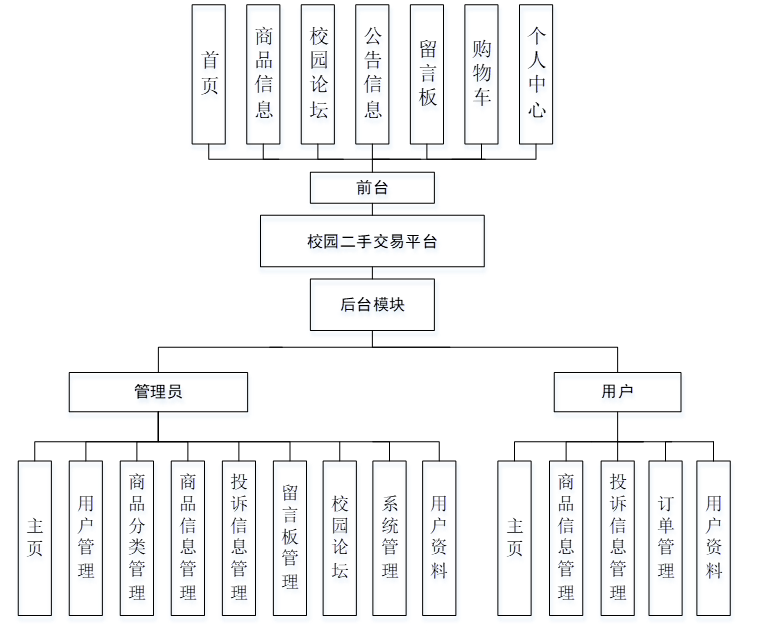 首页

商品信息

校园论坛

公告信息

留言板

购物车

个人中心

前台

校园二手交易平台

后台模块

管理员

用户

主页

用户管理

商品分类管理

商品信息管理

投诉信息管理

留言板管理

校园论坛

系统管理

用户资料

主页

商品信息管理

投诉信息管理

订单管理

用户资料